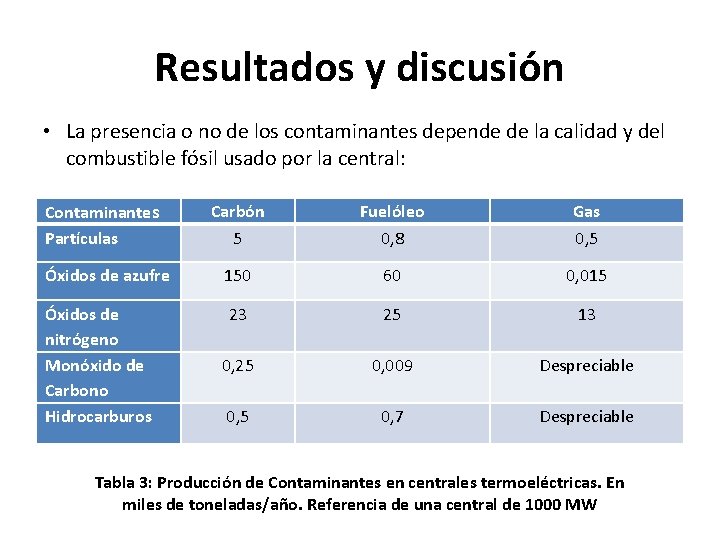 Resultados y discusión

• La presencia o no de los contaminantes depende de la calidad y del combustible fósil usado por la central:

| Contaminantes | Carbón | Fuelóleo | Gas |
|---|---|---|---|
| Partículas | 5 | 0,8 | 0,5 |
| Óxidos de azufre | 150 | 60 | 0,015 |
| Óxidos de nitrógeno | 23 | 25 | 13 |
| Monóxido de Carbono | 0,25 | 0,009 | Despreciable |
| Hidrocarburos | 0,5 | 0,7 | Despreciable |

Tabla 3: Producción de Contaminantes en centrales termoeléctricas. En miles de toneladas/año. Referencia de una central de 1000 MW